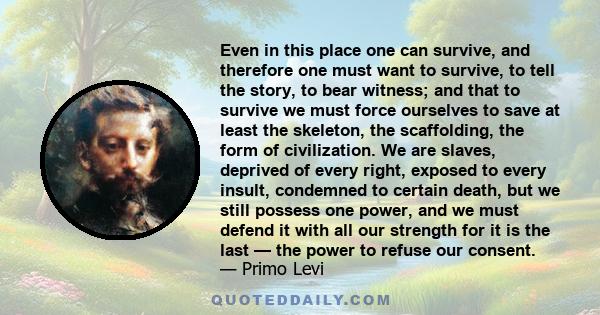 Even in this place one can survive, and therefore one must want to survive, to tell the story, to bear witness; and that to survive we must force ourselves to save at least the skeleton, the scaffolding, the form of civilization. We are slaves, deprived of every right, exposed to every insult, condemned to certain death, but we still possess one power, and we must defend it with all our strength for it is the last — the power to refuse our consent.
— Primo Levi

QUOTEDDAILY.COM